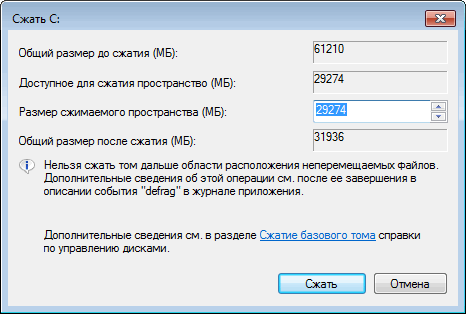 Сжать C:

Общий размер до сжатия (МБ): 61210

Доступное для сжатия пространство (МБ): 29274

Размер сжимаемого пространства (МБ): 29274

Общий размер после сжатия (МБ): 31936

Нельзя сжать том дальше области расположения неперемещаемых файлов. Дополнительные сведения об этой операции см. после ее завершения в описании события "defrag" в журнале приложения.

Дополнительные сведения см. в разделе Сжатие базового тома справки по управлению дисками.

Сжать

Отмена